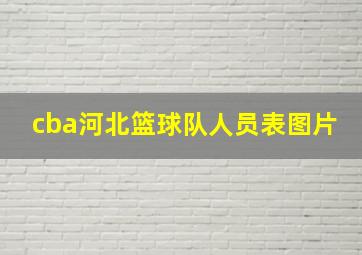 cba河北篮球队人员表图片